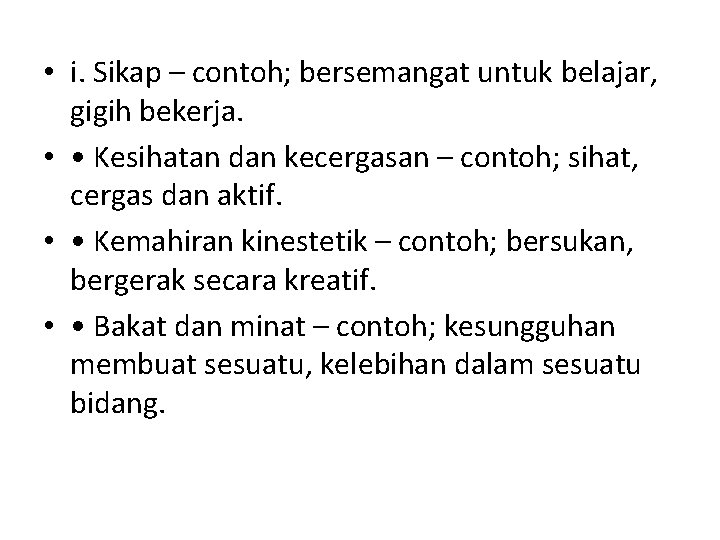 • i. Sikap – contoh; bersemangat untuk belajar, gigih bekerja.

• • Kesihatan dan kecergasan – contoh; sihat, cergas dan aktif.

• • Kemahiran kinestetik – contoh; bersukan, bergerak secara kreatif.

• • Bakat dan minat – contoh; kesungguhan membuat sesuatu, kelebihan dalam sesuatu bidang.